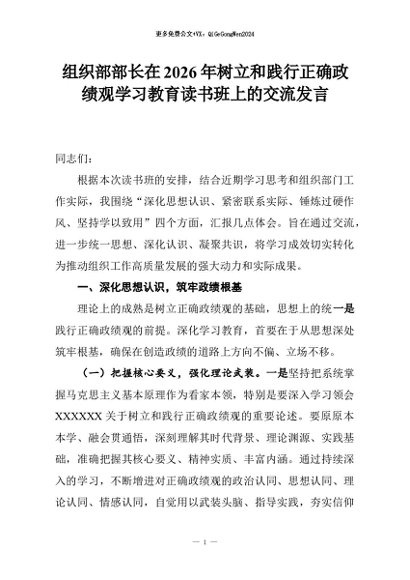 更多免费公文+VX：QiGeGongWen2024

组织部部长在2026年树立和践行正确政绩观学习教育读书班上的交流发言

同志们：

根据本次读书班的安排，结合近期学习思考和组织部门工作实际，我围绕“深化思想认识、紧密联系实际、锤炼过硬作风、坚持学以致用”四个方面，汇报几点体会。旨在通过交流，进一步统一思想、深化认识、凝聚共识，将学习成效切实转化为推动组织工作高质量发展的强大动力和实际成果。

一、深化思想认识，筑牢政绩根基

理论上的成熟是树立正确政绩观的基础，思想上的统一是践行正确政绩观的前提。深化学习教育，首要在于从思想深处筑牢根基，确保在创造政绩的道路上方向不偏、立场不移。

（一）把握核心要义，强化理论武装。一是坚持把系统掌握马克思主义基本原理作为看家本领，特别是要深入学习领会XXXXXX关于树立和践行正确政绩观的重要论述。要原原本本学、融会贯通悟，深刻理解其时代背景、理论渊源、实践基础，准确把握其核心要义、精神实质、丰富内涵。通过持续深入的学习，不断增进对正确政绩观的政治认同、思想认同、理论认同、情感认同，自觉用以武装头脑、指导实践，夯实信仰

— 1 —